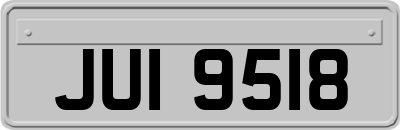 JUI 9518